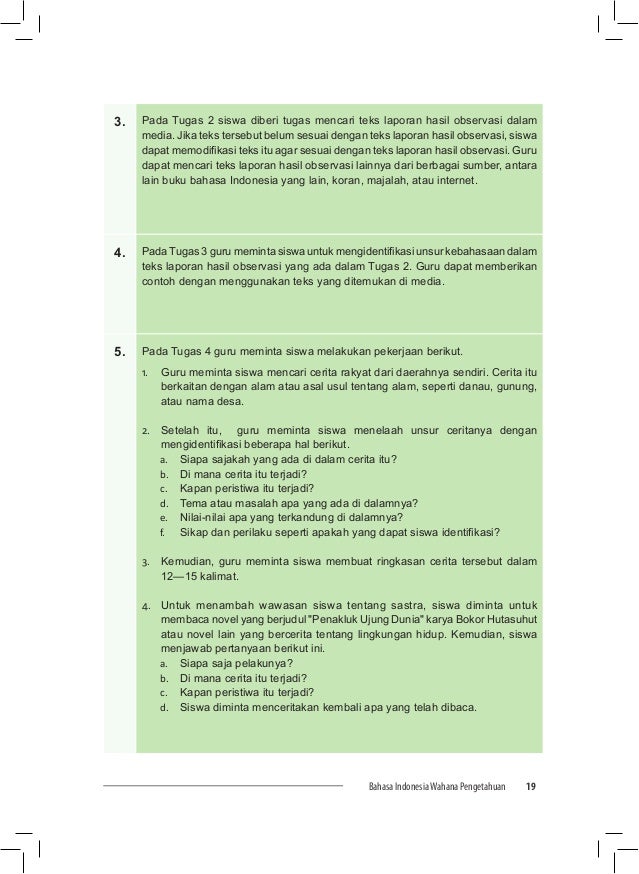 3. Pada Tugas 2 siswa diberi tugas mencari teks laporan hasil observasi dalam media. Jika teks tersebut belum sesuai dengan teks laporan hasil observasi, siswa dapat memodifikasi teks itu agar sesuai dengan teks laporan hasil observasi. Guru dapat mencari teks laporan hasil observasi lainnya dari berbagai sumber, antara lain buku bahasa Indonesia yang lain, koran, majalah, atau internet.

4. Pada Tugas 3 guru meminta siswa untuk mengidentifikasi unsur kebahasaan dalam teks laporan hasil observasi yang ada dalam Tugas 2. Guru dapat memberikan contoh dengan menggunakan teks yang ditemukan di media.

5. Pada Tugas 4 guru meminta siswa melakukan pekerjaan berikut.

1. Guru meminta siswa mencari cerita rakyat dari daerahnya sendiri. Cerita itu berkaitan dengan alam atau asal usul tentang alam, seperti danau, gunung, atau nama desa.

2. Setelah itu, guru meminta siswa menelaah unsur ceritanya dengan mengidentifikasi beberapa hal berikut.
a. Siapa sajakah yang ada di dalam cerita itu?
b. Di mana cerita itu terjadi?
c. Kapan peristiwa itu terjadi?
d. Tema atau masalah apa yang ada di dalamnya?
e. Nilai-nilai apa yang terkandung di dalamnya?
f. Sikap dan perilaku seperti apakah yang dapat siswa identifikasi?

3. Kemudian, guru meminta siswa membuat ringkasan cerita tersebut dalam 12—15 kalimat.

4. Untuk menambah wawasan siswa tentang sastra, siswa diminta untuk membaca novel yang berjudul "Penakluk Ujung Dunia" karya Bokor Hutasuhut atau novel lain yang bercerita tentang lingkungan hidup. Kemudian, siswa menjawab pertanyaan berikut ini.
a. Siapa saja pelakunya?
b. Di mana cerita itu terjadi?
c. Kapan peristiwa itu terjadi?
d. Siswa diminta menceritakan kembali apa yang telah dibaca.

Bahasa Indonesia Wahana Pengetahuan 19